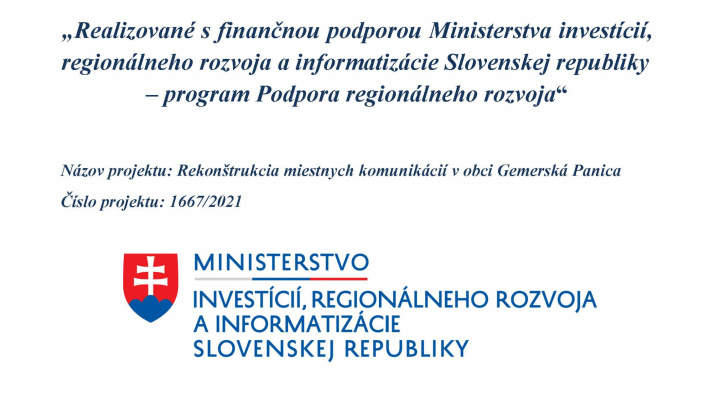 „Realizované s finančnou podporou Ministerstva investícií, regionálneho rozvoja a informatizácie Slovenskej republiky – program Podpora regionálneho rozvoja“

Názov projektu: Rekonštrukcia miestnych komunikácií v obci Gemerská Panica

Číslo projektu: 1667/2021

MINISTERSTVO
INVESTÍCIÍ, REGIONÁLNEHO ROZVOJA A INFORMATIZÁCIE SLOVENSKEJ REPUBLIKY